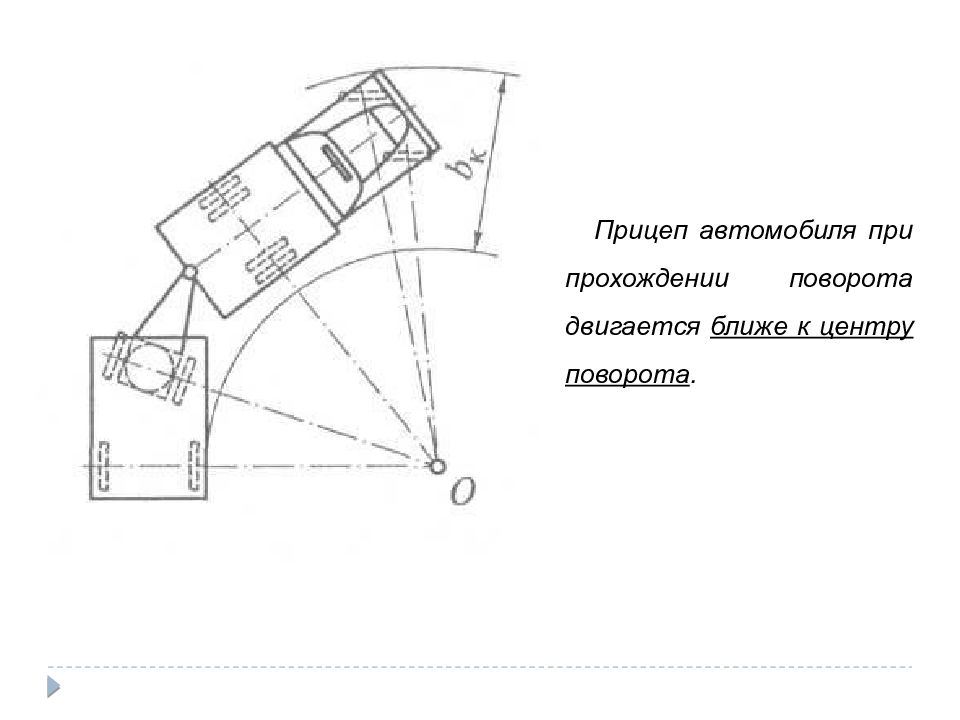 $b_к$

$O$

Прицеп автомобиля при прохождении поворота двигается ближе к центру поворота.